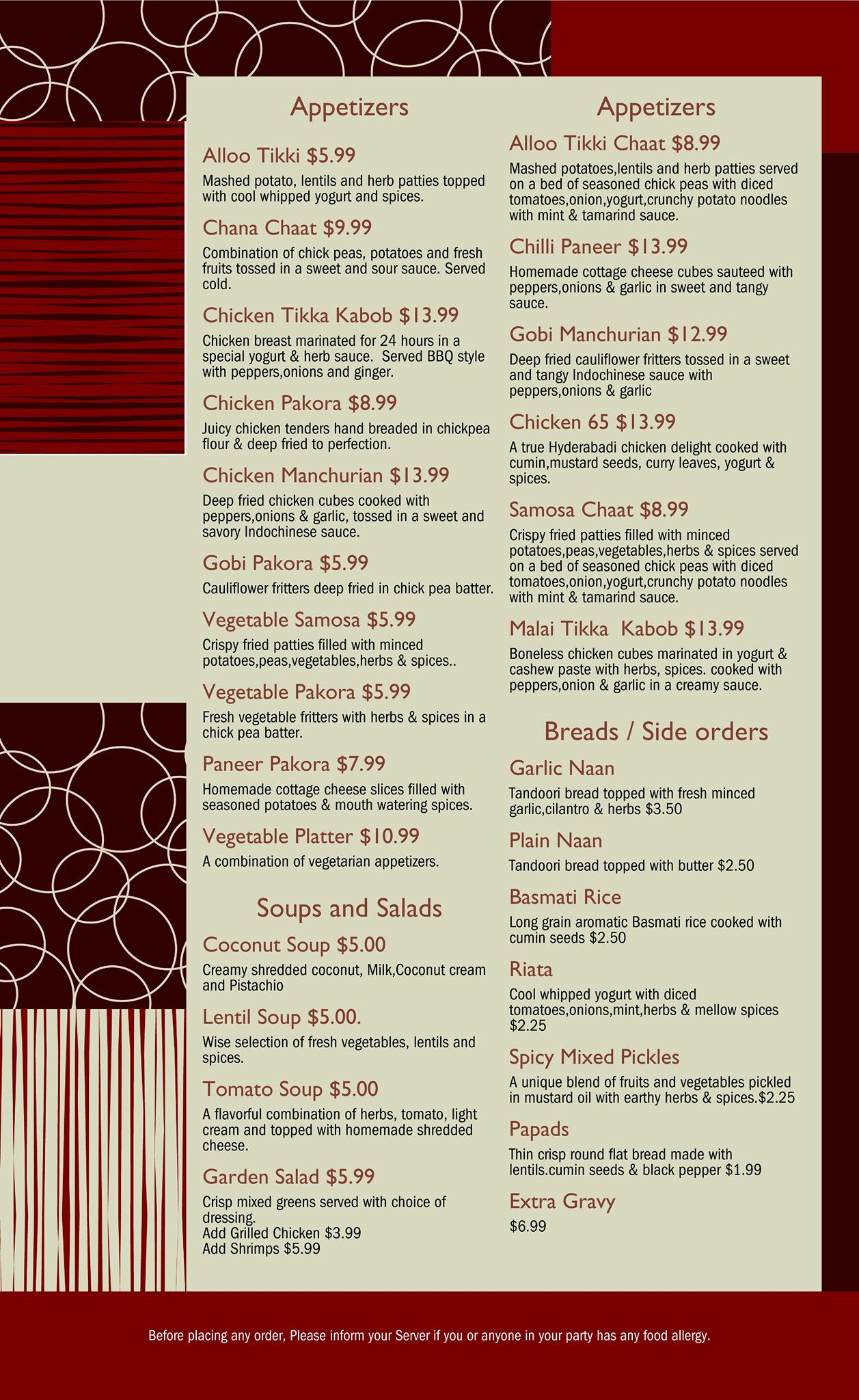 Appetizers

Alloo Tikki $5.99
Mashed potato, lentils and herb patties topped with cool whipped yogurt and spices.

Chana Chaat $9.99
Combination of chick peas, potatoes and fresh fruits tossed in a sweet and sour sauce. Served cold.

Chicken Tikka Kabob $13.99
Chicken breast marinated for 24 hours in a special yogurt & herb sauce. Served BBQ style with peppers,onions and ginger.

Chicken Pakora $8.99
Juicy chicken tenders hand breaded in chickpea flour & deep fried to perfection.

Chicken Manchurian $13.99
Deep fried chicken cubes cooked with peppers,onions & garlic, tossed in a sweet and savory Indochinese sauce.

Gobi Pakora $5.99
Cauliflower fritters deep fried in chick pea batter.

Vegetable Samosa $5.99
Crispy fried patties filled with minced potatoes,peas,vegetables,herbs & spices..

Vegetable Pakora $5.99
Fresh vegetable fritters with herbs & spices in a chick pea batter.

Paneer Pakora $7.99
Homemade cottage cheese slices filled with seasoned potatoes & mouth watering spices.

Vegetable Platter $10.99
A combination of vegetarian appetizers.

Soups and Salads

Coconut Soup $5.00
Creamy shredded coconut, Milk,Coconut cream and Pistachio

Lentil Soup $5.00.
Wise selection of fresh vegetables, lentils and spices.

Tomato Soup $5.00
A flavorful combination of herbs, tomato, light cream and topped with homemade shredded cheese.

Garden Salad $5.99
Crisp mixed greens served with choice of dressing.
Add Grilled Chicken $3.99
Add Shrimps $5.99

Appetizers

Alloo Tikki Chaat $8.99
Mashed potatoes,lentils and herb patties served on a bed of seasoned chick peas with diced tomatoes,onion,yogurt,crunchy potato noodles with mint & tamarind sauce.

Chilli Paneer $13.99
Homemade cottage cheese cubes sauteed with peppers,onions & garlic in sweet and tangy sauce.

Gobi Manchurian $12.99
Deep fried cauliflower fritters tossed in a sweet and tangy Indochinese sauce with peppers,onions & garlic

Chicken 65 $13.99
A true Hyderabadi chicken delight cooked with cumin,mustard seeds, curry leaves, yogurt & spices.

Samosa Chaat $8.99
Crispy fried patties filled with minced potatoes,peas,vegetables,herbs & spices served on a bed of seasoned chick peas with diced tomatoes,onion,yogurt,crunchy potato noodles with mint & tamarind sauce.

Malai Tikka Kabob $13.99
Boneless chicken cubes marinated in yogurt & cashew paste with herbs, spices. cooked with peppers,onion & garlic in a creamy sauce.

Breads / Side orders

Garlic Naan
Tandoori bread topped with fresh minced garlic,cilantro & herbs $3.50

Plain Naan
Tandoori bread topped with butter $2.50

Basmati Rice
Long grain aromatic Basmati rice cooked with cumin seeds $2.50

Riata
Cool whipped yogurt with diced tomatoes,onions,mint,herbs & mellow spices $2.25

Spicy Mixed Pickles
A unique blend of fruits and vegetables pickled in mustard oil with earthy herbs & spices.$2.25

Papads
Thin crisp round flat bread made with lentils.cumin seeds & black pepper $1.99

Extra Gravy
$6.99

Before placing any order, Please inform your Server if you or anyone in your party has any food allergy.